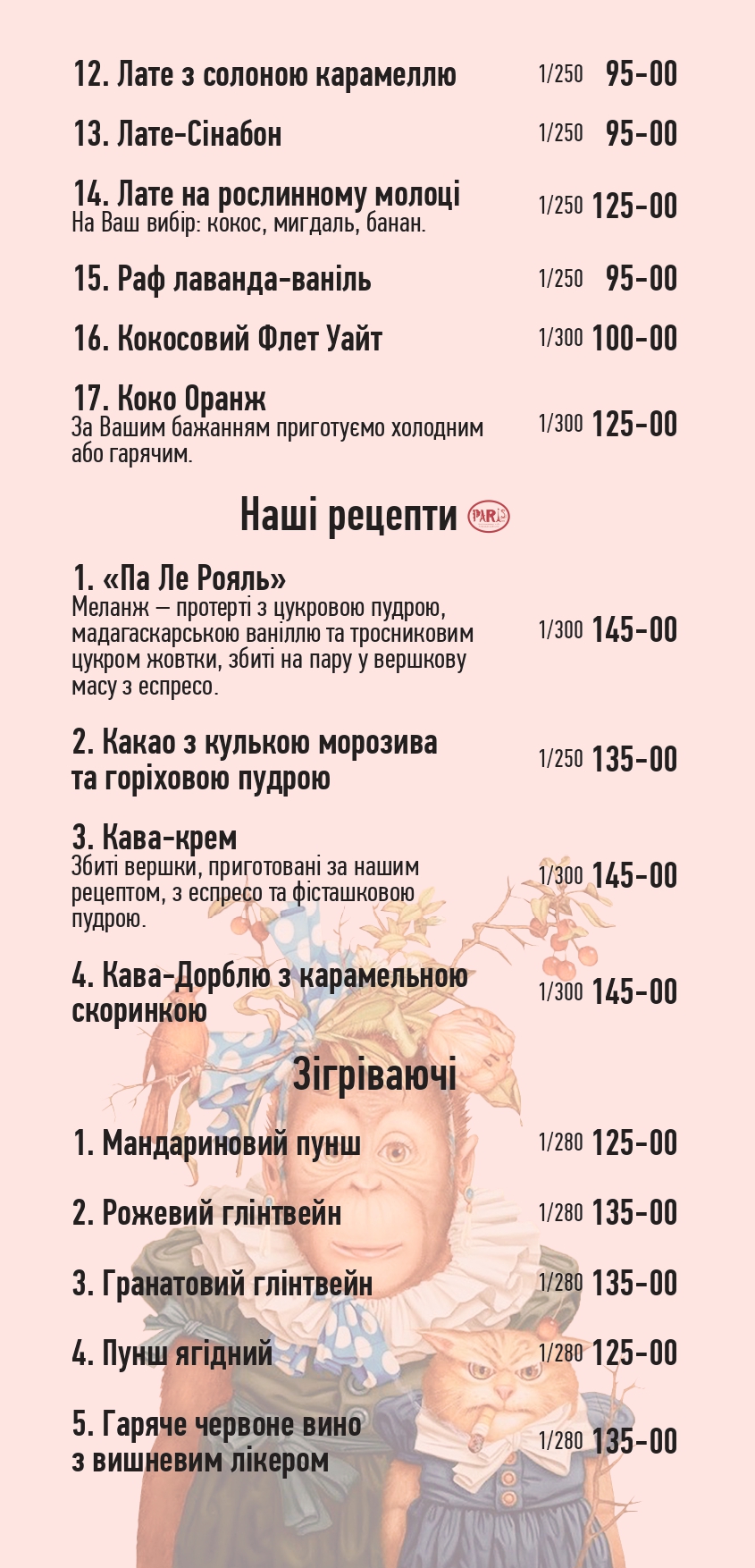 12. Лате з солоною карамеллю 1/250 95-00

13. Лате-Сінабон 1/250 95-00

14. Лате на рослинному молоці
На Ваш вибір: кокос, мигдаль, банан. 1/250 125-00

15. Раф лаванда-ваніль 1/250 95-00

16. Кокосовий Флет Уайт 1/300 100-00

17. Коко Оранж
За Вашим бажанням приготуємо холодним або гарячим. 1/300 125-00

Наші рецепти PARIS

1. «Па Ле Рояль»
Меланж – протерті з цукровою пудрою, мадагаскарською ваніллю та тросниковим цукром жовтки, збиті на пару у вершкову масу з еспресо. 1/300 145-00

2. Какао з кулькою морозива та горіховою пудрою 1/250 135-00

3. Кава-крем
Збиті вершки, приготовані за нашим рецептом, з еспресо та фісташковою пудрою. 1/300 145-00

4. Кава-Дорблю з карамельною скоринкою 1/300 145-00

Зігріваючі

1. Мандариновий пунш 1/280 125-00

2. Рожевий глінтвейн 1/280 135-00

3. Гранатовий глінтвейн 1/280 135-00

4. Пунш ягідний 1/280 125-00

5. Гаряче червоне вино з вишневим лікером 1/280 135-00